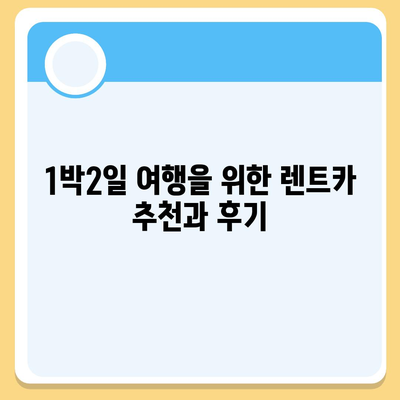 1박2일 여행을 위한 렌트카 추천과 후기